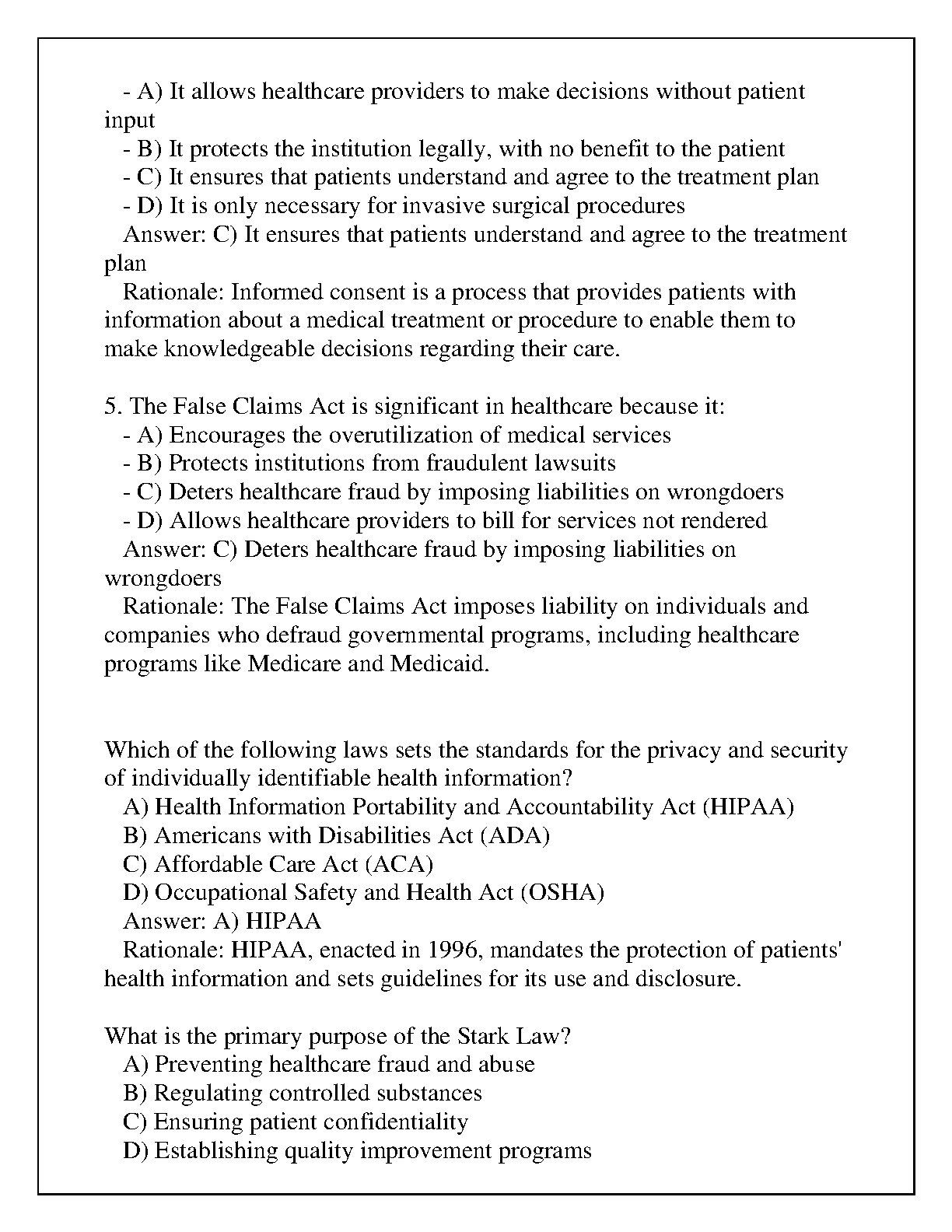 - A) It allows healthcare providers to make decisions without patient input
- B) It protects the institution legally, with no benefit to the patient
- C) It ensures that patients understand and agree to the treatment plan
- D) It is only necessary for invasive surgical procedures
Answer: C) It ensures that patients understand and agree to the treatment plan
Rationale: Informed consent is a process that provides patients with information about a medical treatment or procedure to enable them to make knowledgeable decisions regarding their care.

5. The False Claims Act is significant in healthcare because it:
- A) Encourages the overutilization of medical services
- B) Protects institutions from fraudulent lawsuits
- C) Deters healthcare fraud by imposing liabilities on wrongdoers
- D) Allows healthcare providers to bill for services not rendered
Answer: C) Deters healthcare fraud by imposing liabilities on wrongdoers
Rationale: The False Claims Act imposes liability on individuals and companies who defraud governmental programs, including healthcare programs like Medicare and Medicaid.

Which of the following laws sets the standards for the privacy and security of individually identifiable health information?
A) Health Information Portability and Accountability Act (HIPAA)
B) Americans with Disabilities Act (ADA)
C) Affordable Care Act (ACA)
D) Occupational Safety and Health Act (OSHA)
Answer: A) HIPAA
Rationale: HIPAA, enacted in 1996, mandates the protection of patients' health information and sets guidelines for its use and disclosure.

What is the primary purpose of the Stark Law?
A) Preventing healthcare fraud and abuse
B) Regulating controlled substances
C) Ensuring patient confidentiality
D) Establishing quality improvement programs